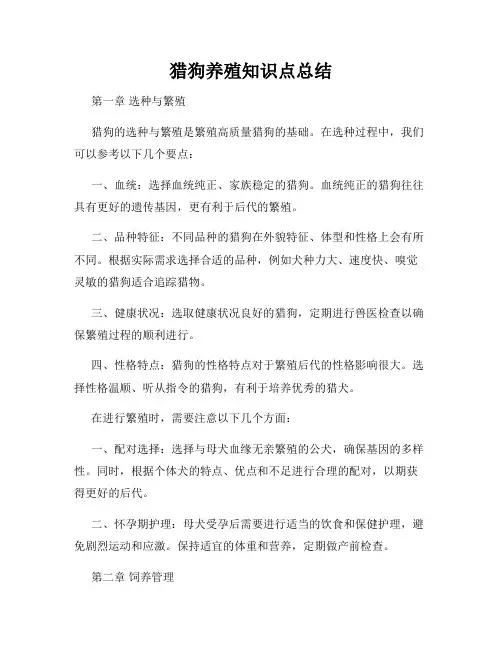 猎狗养殖知识点总结

第一章 选种与繁殖

猎狗的选种与繁殖是繁殖高质量猎狗的基础。在选种过程中，我们可以参考以下几个要点：

一、血统：选择血统纯正、家族稳定的猎狗。血统纯正的猎狗往往具有更好的遗传基因，更有利于后代的繁殖。

二、品种特征：不同品种的猎狗在外貌特征、体型和性格上会有所不同。根据实际需求选择合适的品种，例如犬种力大、速度快、嗅觉灵敏的猎狗适合追踪猎物。

三、健康状况：选取健康状况良好的猎狗，定期进行兽医检查以确保繁殖过程的顺利进行。

四、性格特点：猎狗的性格特点对于繁殖后代的性格影响很大。选择性格温顺、听从指令的猎狗，有利于培养优秀的猎犬。

在进行繁殖时，需要注意以下几个方面：

一、配对选择：选择与母犬血缘无亲繁殖的公犬，确保基因的多样性。同时，根据个体犬的特点、优点和不足进行合理的配对，以期获得更好的后代。

二、怀孕期护理：母犬受孕后需要进行适当的饮食和保健护理，避免剧烈运动和应激。保持适宜的体重和营养，定期做产前检查。

第二章 饲养管理